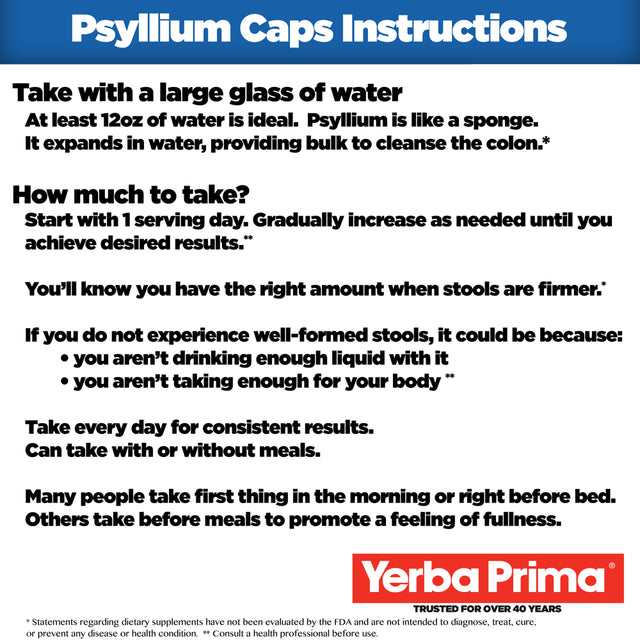 Psyllium Caps Instructions

Take with a large glass of water

At least 12oz of water is ideal. Psyllium is like a sponge. It expands in water, providing bulk to cleanse the colon.*

How much to take?

Start with 1 serving day. Gradually increase as needed until you achieve desired results.**

You'll know you have the right amount when stools are firmer.*

If you do not experience well-formed stools, it could be because:
• you aren't drinking enough liquid with it
• you aren't taking enough for your body **

Take every day for consistent results.
Can take with or without meals.

Many people take first thing in the morning or right before bed.
Others take before meals to promote a feeling of fullness.

Yerba Prima®
TRUSTED FOR OVER 40 YEARS

* Statements regarding dietary supplements have not been evaluated by the FDA and are not intended to diagnose, treat, cure, or prevent any disease or health condition. ** Consult a health professional before use.